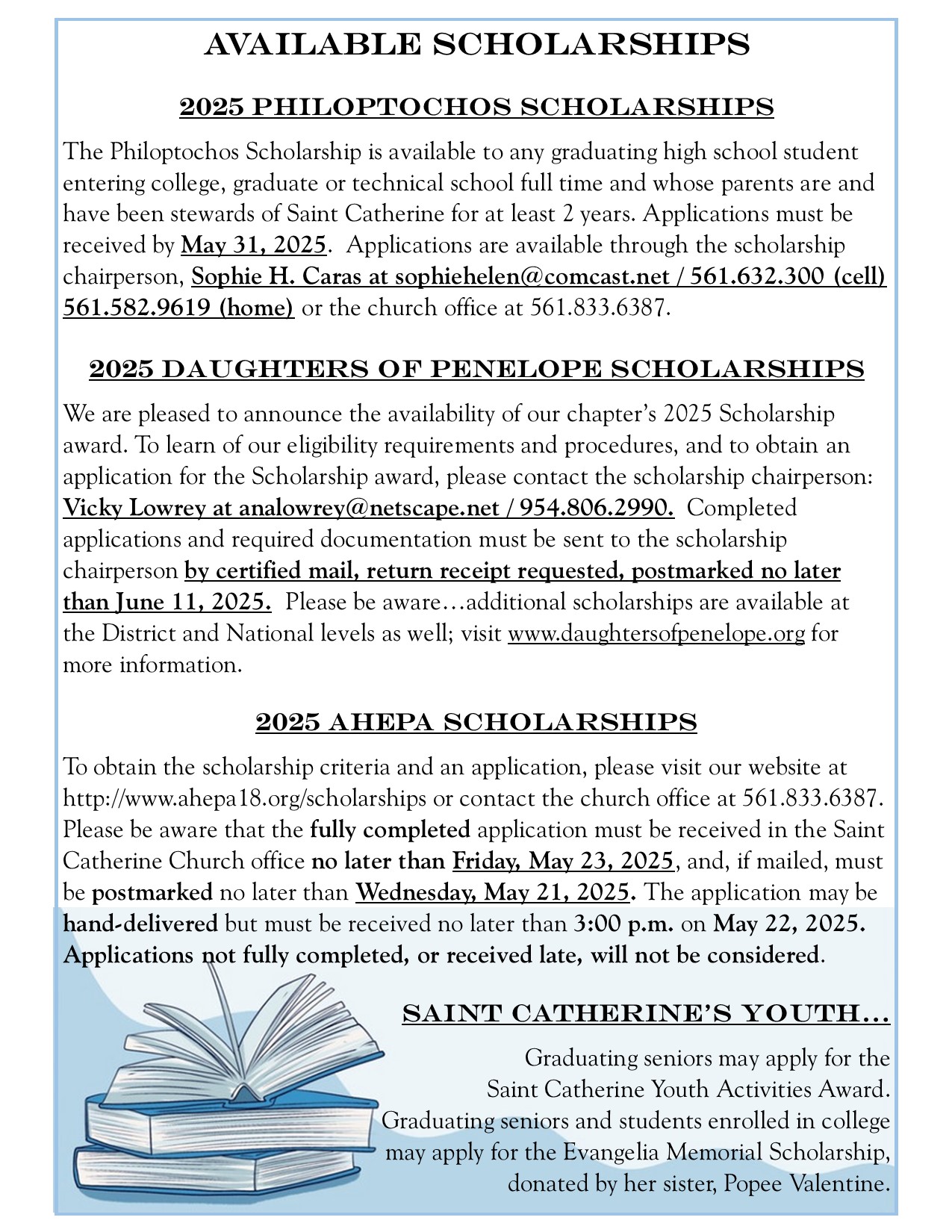 AVAILABLE SCHOLARSHIPS

2025 PHILOPTOCHOS SCHOLARSHIPS

The Philoptochos Scholarship is available to any graduating high school student entering college, graduate or technical school full time and whose parents are and have been stewards of Saint Catherine for at least 2 years. Applications must be received by May 31, 2025. Applications are available through the scholarship chairperson, Sophie H. Caras at sophiehelen@comcast.net / 561.632.300 (cell) 561.582.9619 (home) or the church office at 561.833.6387.

2025 DAUGHTERS OF PENELOPE SCHOLARSHIPS

We are pleased to announce the availability of our chapter's 2025 Scholarship award. To learn of our eligibility requirements and procedures, and to obtain an application for the Scholarship award, please contact the scholarship chairperson: Vicky Lowrey at analowrey@netscape.net / 954.806.2990. Completed applications and required documentation must be sent to the scholarship chairperson by certified mail, return receipt requested, postmarked no later than June 11, 2025. Please be aware…additional scholarships are available at the District and National levels as well; visit www.daughtersofpenelope.org for more information.

2025 AHEPA SCHOLARSHIPS

To obtain the scholarship criteria and an application, please visit our website at http://www.ahepa18.org/scholarships or contact the church office at 561.833.6387. Please be aware that the fully completed application must be received in the Saint Catherine Church office no later than Friday, May 23, 2025, and, if mailed, must be postmarked no later than Wednesday, May 21, 2025. The application may be hand-delivered but must be received no later than 3:00 p.m. on May 22, 2025. Applications not fully completed, or received late, will not be considered.

SAINT CATHERINE'S YOUTH…

Graduating seniors may apply for the Saint Catherine Youth Activities Award. Graduating seniors and students enrolled in college may apply for the Evangelia Memorial Scholarship, donated by her sister, Popee Valentine.